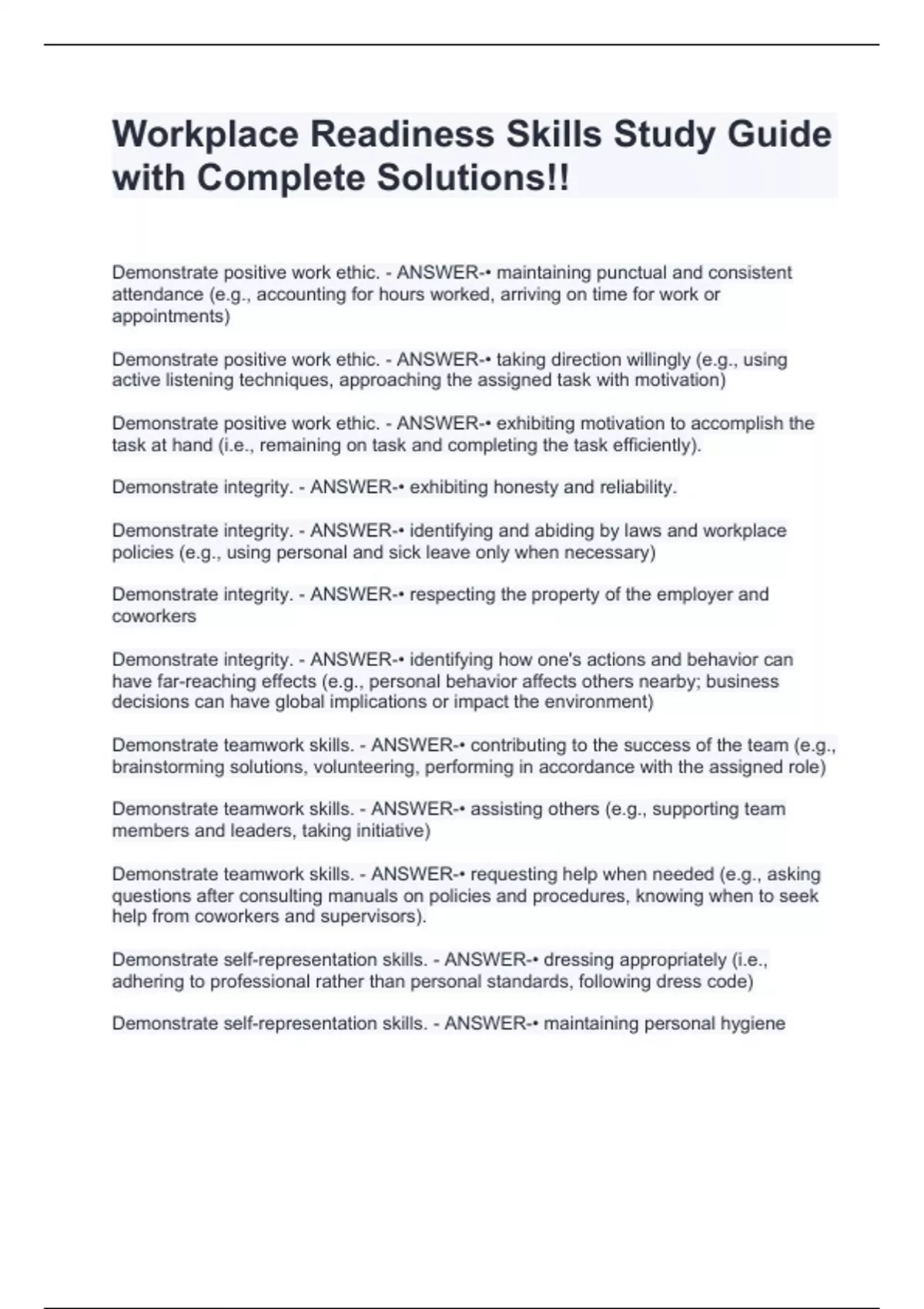 Workplace Readiness Skills Study Guide with Complete Solutions!!

Demonstrate positive work ethic. - ANSWER-• maintaining punctual and consistent attendance (e.g., accounting for hours worked, arriving on time for work or appointments)

Demonstrate positive work ethic. - ANSWER-• taking direction willingly (e.g., using active listening techniques, approaching the assigned task with motivation)

Demonstrate positive work ethic. - ANSWER-• exhibiting motivation to accomplish the task at hand (i.e., remaining on task and completing the task efficiently).

Demonstrate integrity. - ANSWER-• exhibiting honesty and reliability.

Demonstrate integrity. - ANSWER-• identifying and abiding by laws and workplace policies (e.g., using personal and sick leave only when necessary)

Demonstrate integrity. - ANSWER-• respecting the property of the employer and coworkers

Demonstrate integrity. - ANSWER-• identifying how one's actions and behavior can have far-reaching effects (e.g., personal behavior affects others nearby; business decisions can have global implications or impact the environment)

Demonstrate teamwork skills. - ANSWER-• contributing to the success of the team (e.g., brainstorming solutions, volunteering, performing in accordance with the assigned role)

Demonstrate teamwork skills. - ANSWER-• assisting others (e.g., supporting team members and leaders, taking initiative)

Demonstrate teamwork skills. - ANSWER-• requesting help when needed (e.g., asking questions after consulting manuals on policies and procedures, knowing when to seek help from coworkers and supervisors).

Demonstrate self-representation skills. - ANSWER-• dressing appropriately (i.e., adhering to professional rather than personal standards, following dress code)

Demonstrate self-representation skills. - ANSWER-• maintaining personal hygiene